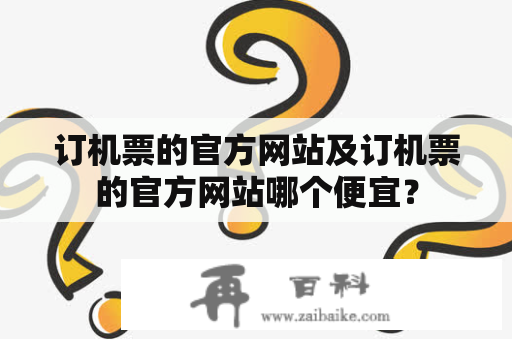 订机票的官方网站及订机票的官方网站哪个便宜?

再 百科
www.zaibaike.com